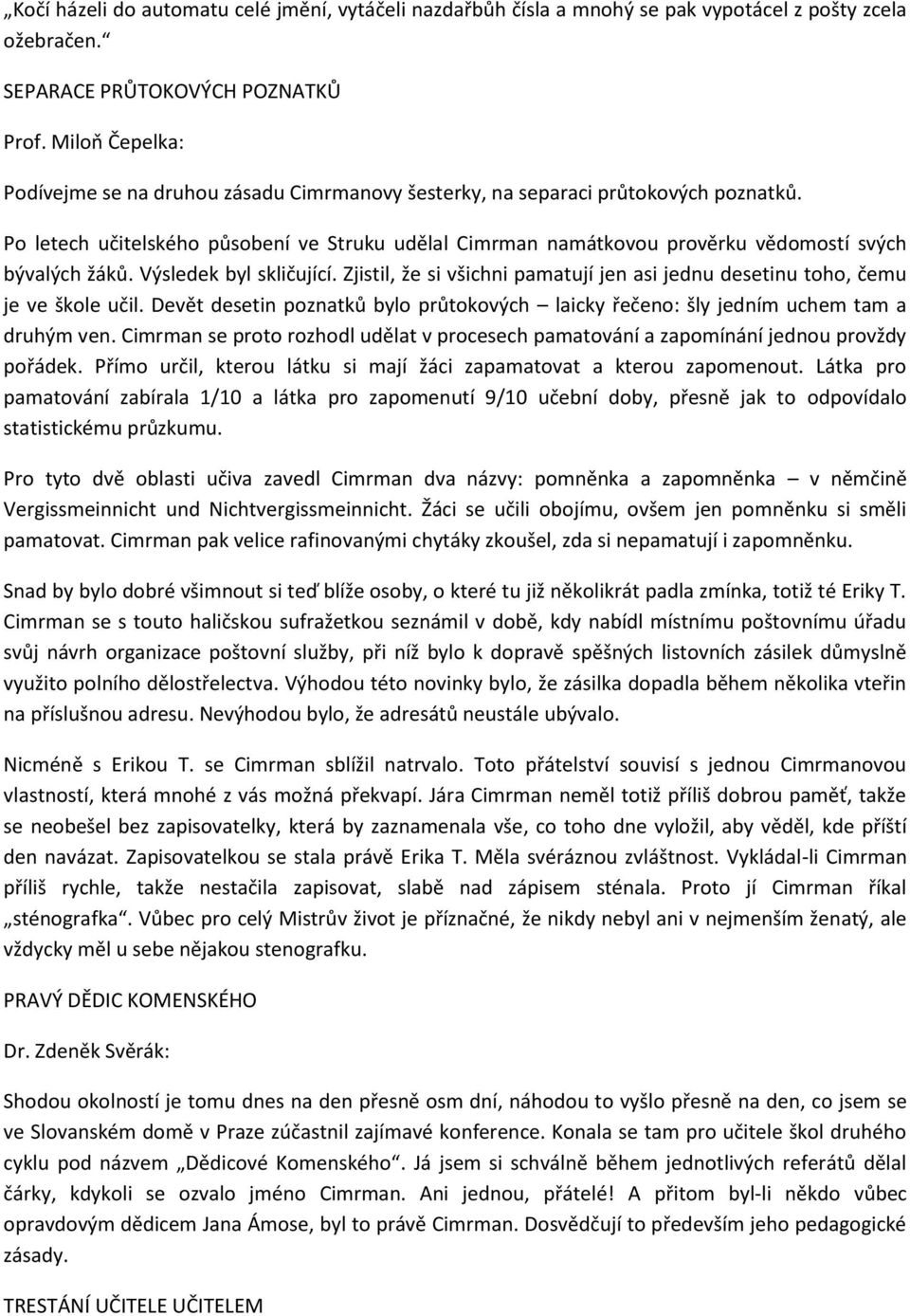 „Kočí házeli do automatu celé jmění, vytáčeli nazdařbůh čísla a mnohý se pak vypotácel z pošty zcela ožebračen.“

SEPARACE PRŮTOKOVÝCH POZNATKŮ

Prof. Miloň Čepelka:

Podívejme se na druhou zásadu Cimrmanovy šesterky, na separaci průtokových poznatků.

Po letech učitelského působení ve Struku udělal Cimrman namátkovou prověrku vědomostí svých bývalých žáků. Výsledek byl skličující. Zjistil, že si všichni pamatují jen asi jednu desetinu toho, čemu je ve škole učil. Devět desetin poznatků bylo průtokových – laicky řečeno: šly jedním uchem tam a druhým ven. Cimrman se proto rozhodl udělat v procesech pamatování a zapomínání jednou provždy pořádek. Přímo určil, kterou látku si mají žáci zapamatovat a kterou zapomenout. Látka pro pamatování zabírala 1/10 a látka pro zapomenutí 9/10 učební doby, přesně jak to odpovídalo statistickému průzkumu.

Pro tyto dvě oblasti učiva zavedl Cimrman dva názvy: pomněnka a zapomněnka – v němčině Vergissmeinnicht und Nichtvergissmeinnicht. Žáci se učili obojímu, ovšem jen pomněnku si směli pamatovat. Cimrman pak velice rafinovanými chytáky zkoušel, zda si nepamatují i zapomněnku.

Snad by bylo dobré všimnout si teď blíže osoby, o které tu již několikrát padla zmínka, totiž té Eriky T. Cimrman se s touto haličskou sufražetkou seznámil v době, kdy nabídl místnímu poštovnímu úřadu svůj návrh organizace poštovní služby, při níž bylo k dopravě spěšných listovních zásilek důmyslně využito polního dělostřelectva. Výhodou této novinky bylo, že zásilka dopadla během několika vteřin na příslušnou adresu. Nevýhodou bylo, že adresátů neustále ubývalo.

Nicméně s Erikou T. se Cimrman sblížil natrvalo. Toto přátelství souvisí s jednou Cimrmanovou vlastností, která mnohé z vás možná překvapí. Jára Cimrman neměl totiž příliš dobrou paměť, takže se neobešel bez zapisovatelky, která by zaznamenala vše, co toho dne vyložil, aby věděl, kde příští den navázat. Zapisovatelkou se stala právě Erika T. Měla svéráznou zvláštnost. Vykládal-li Cimrman příliš rychle, takže nestačila zapisovat, slabě nad zápisem sténala. Proto jí Cimrman říkal „sténografka“. Vůbec pro celý Mistrův život je příznačné, že nikdy nebyl ani v nejmenším ženatý, ale vždycky měl u sebe nějakou stenografku.

PRAVÝ DĚDIC KOMENSKÉHO

Dr. Zdeněk Svěrák:

Shodou okolností je tomu dnes na den přesně osm dní, náhodou to vyšlo přesně na den, co jsem se ve Slovanském domě v Praze zúčastnil zajímavé konference. Konala se tam pro učitele škol druhého cyklu pod názvem „Dědicové Komenského“. Já jsem si schválně během jednotlivých referátů dělal čárky, kdykoli se ozvalo jméno Cimrman. Ani jednou, přátelé! A přitom byl-li někdo vůbec opravdovým dědicem Jana Ámose, byl to právě Cimrman. Dosvědčují to především jeho pedagogické zásady.

TRESTÁNÍ UČITELE UČITELEM